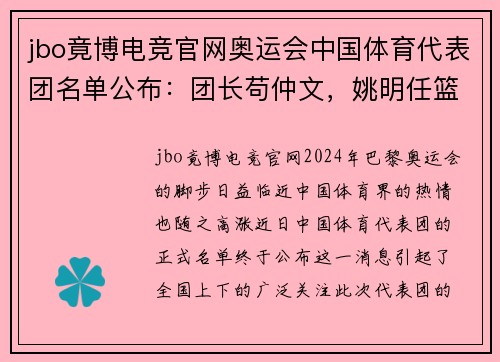 jbo竟博电竞官网奥运会中国体育代表团名单公布：团长苟仲文，姚明任篮

jbo竟博电竞官网2024年巴黎奥运会的脚步日益临近中国体育界的热情也随之高涨近日中国体育代表团的正式名单终于公布这一消息引起了全国上下的广泛关注此次代表团的